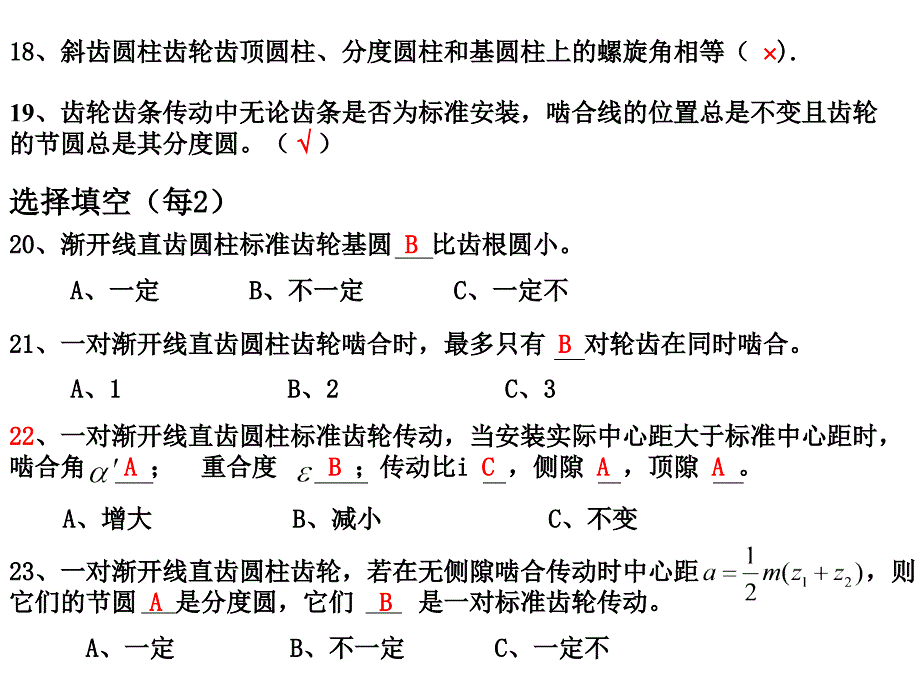 18、斜齿圆柱齿轮齿顶圆柱、分度圆柱和基圆柱上的螺旋角相等（ ×）.

19、齿轮齿条传动中无论齿条是否为标准安装，啮合线的位置总是不变且齿轮的节圆总是其分度圆。（ √ ）

选择填空（每2）

20、渐开线直齿圆柱标准齿轮基圆 B 比齿根圆小。

A、一定　　B、不一定　　C、一定不

21、一对渐开线直齿圆柱齿轮啮合时，最多只有 B 对轮齿在同时啮合。

A、1　　B、2　　C、3

22、一对渐开线直齿圆柱标准齿轮传动，当安装实际中心距大于标准中心距时，啮合角 $\alpha'$ A ；　重合度 $\varepsilon$ B ；传动比i C ，侧隙 A ，顶隙 A 。

A、增大　　B、减小　　C、不变

23、一对渐开线直齿圆柱齿轮，若在无侧隙啮合传动时中心距 $a=\frac{1}{2}m(z_1+z_2)$，则它们的节圆 A 是分度圆，它们 B 是一对标准齿轮传动。

A、一定　　B、不一定　　C、一定不